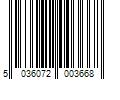 5 036072 003668